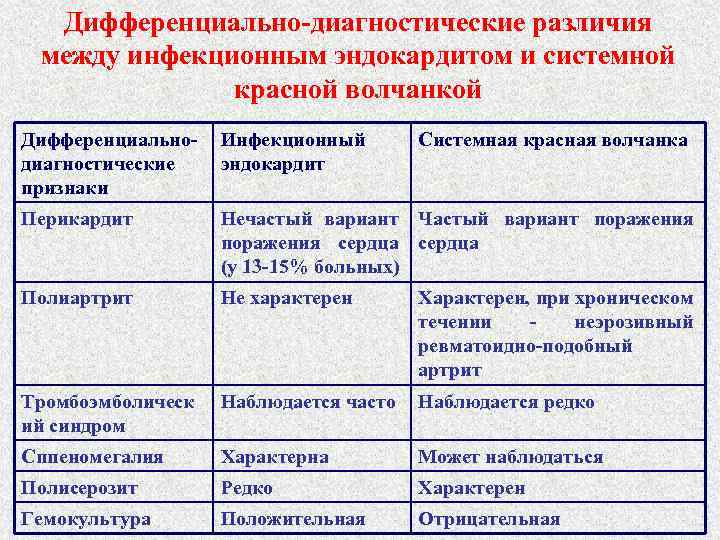 Дифференциально-диагностические различия между инфекционным эндокардитом и системной красной волчанкой

| Дифференциально-диагностические признаки | Инфекционный эндокардит | Системная красная волчанка |
|---|---|---|
| Перикардит | Нечастый вариант поражения сердца (у 13-15% больных) | Частый вариант поражения сердца |
| Полиартрит | Не характерен | Характерен, при хроническом течении - неэрозивный ревматоидно-подобный артрит |
| Тромбоэмболический синдром | Наблюдается часто | Наблюдается редко |
| Спленомегалия | Характерна | Может наблюдаться |
| Полисерозит | Редко | Характерен |
| Гемокультура | Положительная | Отрицательная |